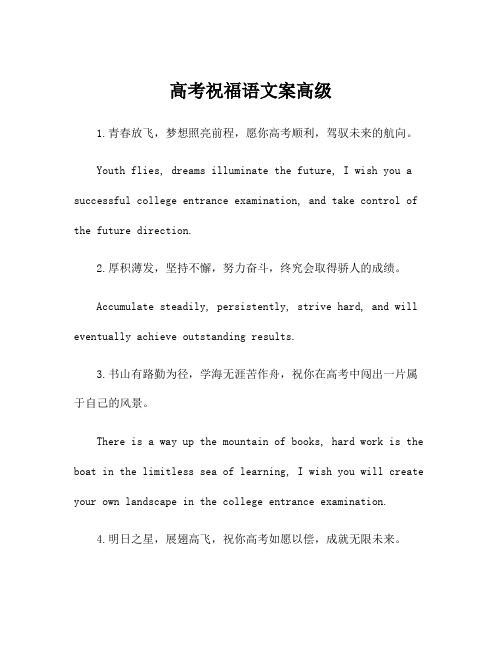 高考祝福语文案高级

1.青春放飞，梦想照亮前程，愿你高考顺利，驾驭未来的航向。

Youth flies, dreams illuminate the future, I wish you a successful college entrance examination, and take control of the future direction.

2.厚积薄发，坚持不懈，努力奋斗，终究会取得骄人的成绩。

Accumulate steadily, persistently, strive hard, and will eventually achieve outstanding results.

3.书山有路勤为径，学海无涯苦作舟，祝你在高考中闯出一片属于自己的风景。

There is a way up the mountain of books, hard work is the boat in the limitless sea of learning, I wish you will create your own landscape in the college entrance examination.

4.明日之星，展翅高飞，祝你高考如愿以偿，成就无限未来。